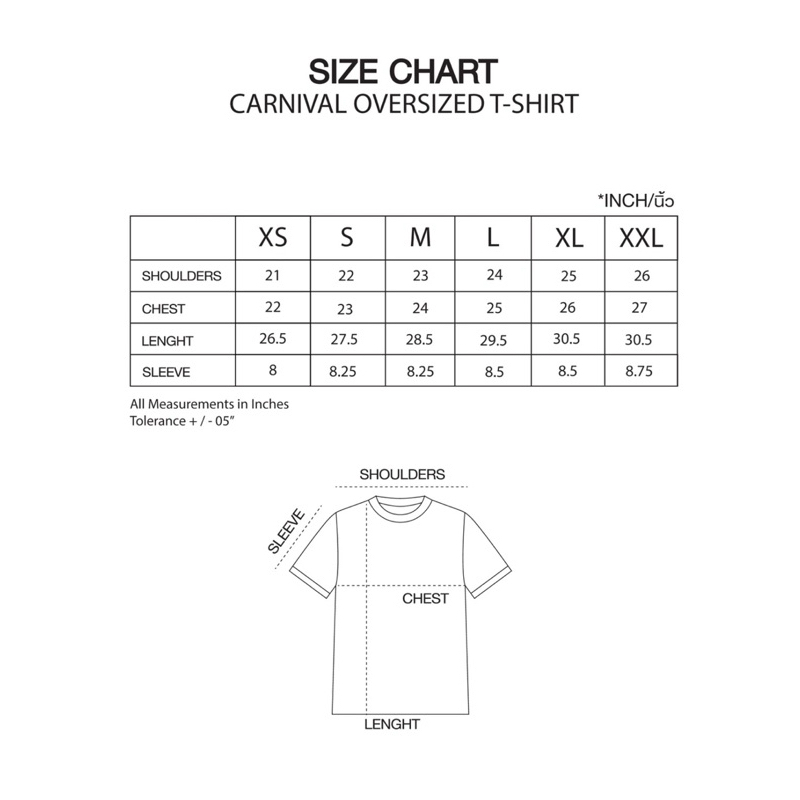 SIZE CHART
CARNIVAL OVERSIZED T-SHIRT

*INCH/นิ้ว

| | XS | S | M | L | XL | XXL |
|---|---|---|---|---|---|---|
| SHOULDERS | 21 | 22 | 23 | 24 | 25 | 26 |
| CHEST | 22 | 23 | 24 | 25 | 26 | 27 |
| LENGHT | 26.5 | 27.5 | 28.5 | 29.5 | 30.5 | 30.5 |
| SLEEVE | 8 | 8.25 | 8.25 | 8.5 | 8.5 | 8.75 |

All Measurements in Inches
Tolerance + / - 05"

SHOULDERS
SLEEVE
CHEST
LENGHT